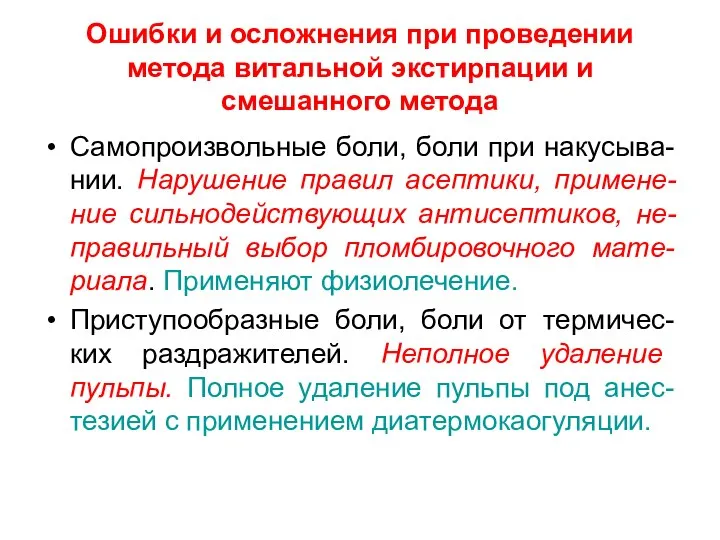 Ошибки и осложнения при проведении метода витальной экстирпации и смешанного метода

• Самопроизвольные боли, боли при накусывании. Нарушение правил асептики, применение сильнодействующих антисептиков, неправильный выбор пломбировочного материала. Применяют физиолечение.

• Приступообразные боли, боли от термических раздражителей. Неполное удаление пульпы. Полное удаление пульпы под анестезией с применением диатермокаогуляции.